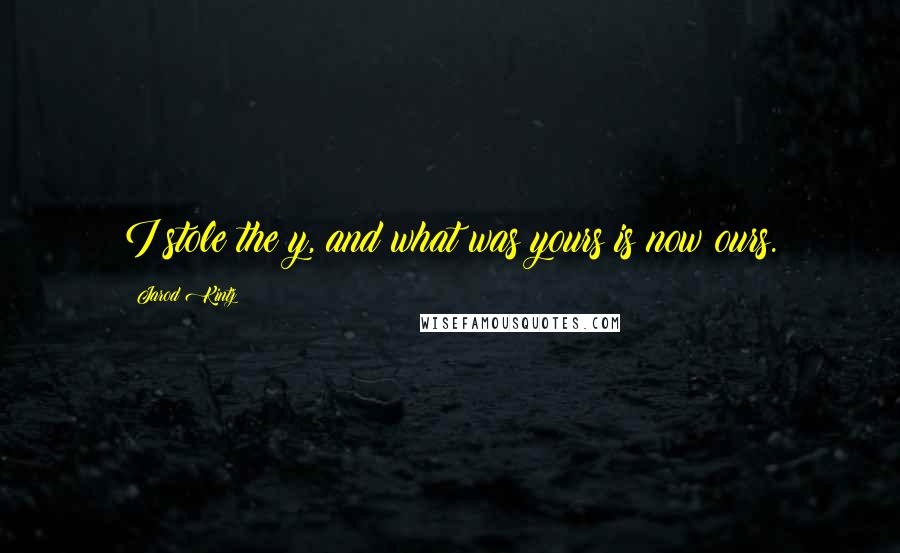 I stole the y, and what was yours is now ours.

Jarod Kintz

WISEFAMOUSQUOTES.COM